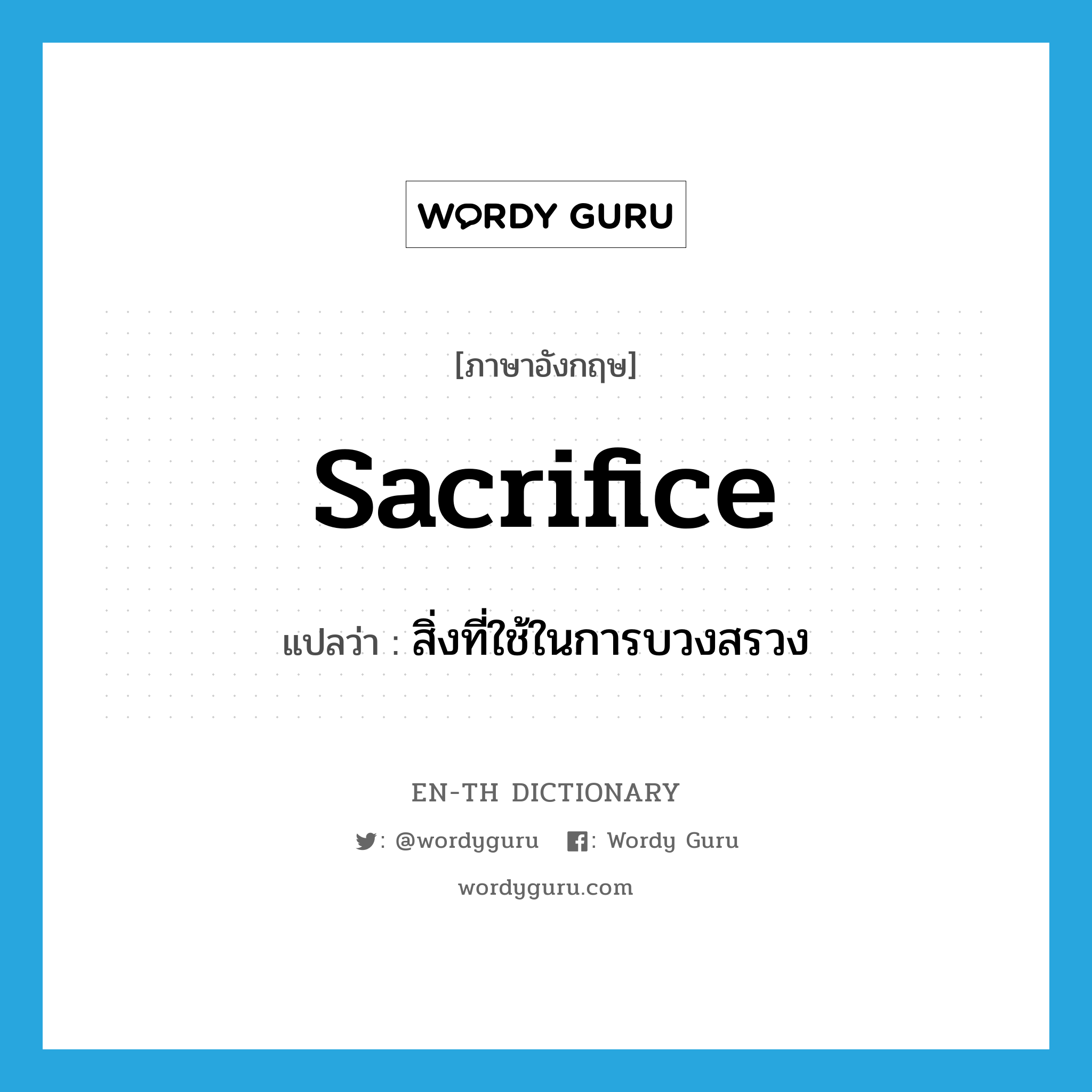 WORDY GURU

[ภาษาอังกฤษ]

sacrifice

แปลว่า : สิ่งที่ใช้ในการบวงสรวง

EN-TH DICTIONARY

: @wordyguru : Wordy Guru

wordyguru.com